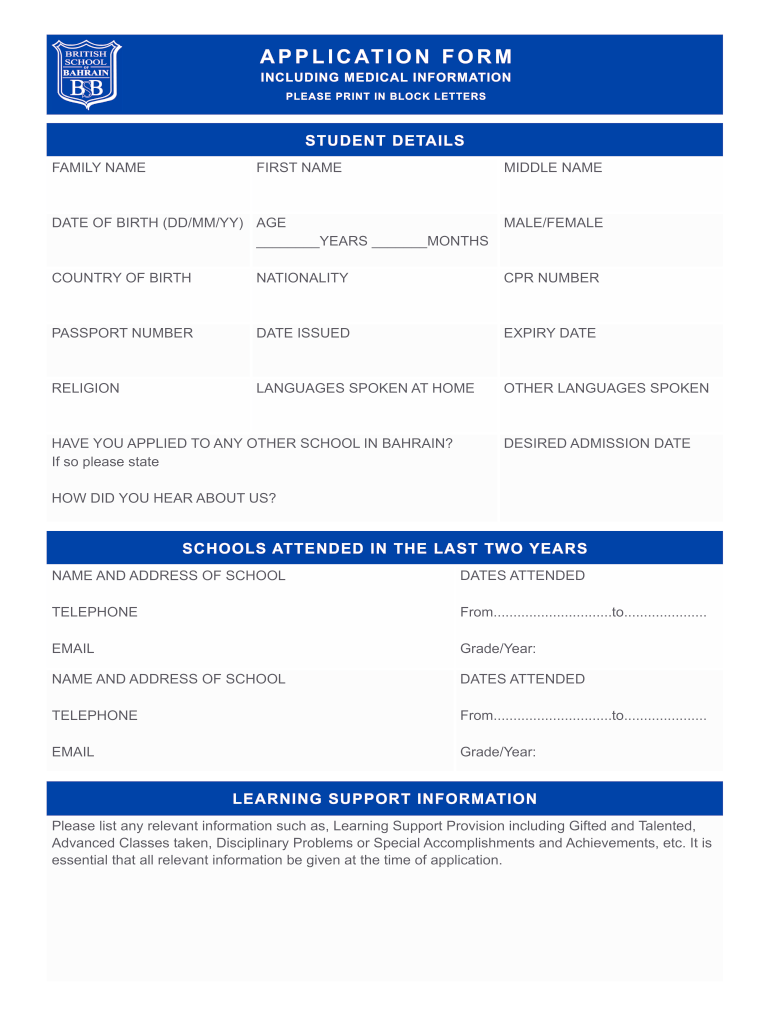 BRITISH SCHOOL OF BAHRAIN
BSB

APPLICATION FORM
INCLUDING MEDICAL INFORMATION
PLEASE PRINT IN BLOCK LETTERS

STUDENT DETAILS

| FAMILY NAME | FIRST NAME | MIDDLE NAME |
|---|---|---|
| DATE OF BIRTH (DD/MM/YY) | AGE ________YEARS _______MONTHS | MALE/FEMALE |
| COUNTRY OF BIRTH | NATIONALITY | CPR NUMBER |
| PASSPORT NUMBER | DATE ISSUED | EXPIRY DATE |
| RELIGION | LANGUAGES SPOKEN AT HOME | OTHER LANGUAGES SPOKEN |

HAVE YOU APPLIED TO ANY OTHER SCHOOL IN BAHRAIN?
If so please state

HOW DID YOU HEAR ABOUT US?

DESIRED ADMISSION DATE

SCHOOLS ATTENDED IN THE LAST TWO YEARS

| NAME AND ADDRESS OF SCHOOL | DATES ATTENDED |
|---|---|
| TELEPHONE | From..............................to..................... |
| EMAIL | Grade/Year: |
| NAME AND ADDRESS OF SCHOOL | DATES ATTENDED |
| TELEPHONE | From..............................to..................... |
| EMAIL | Grade/Year: |

LEARNING SUPPORT INFORMATION

Please list any relevant information such as, Learning Support Provision including Gifted and Talented, Advanced Classes taken, Disciplinary Problems or Special Accomplishments and Achievements, etc. It is essential that all relevant information be given at the time of application.